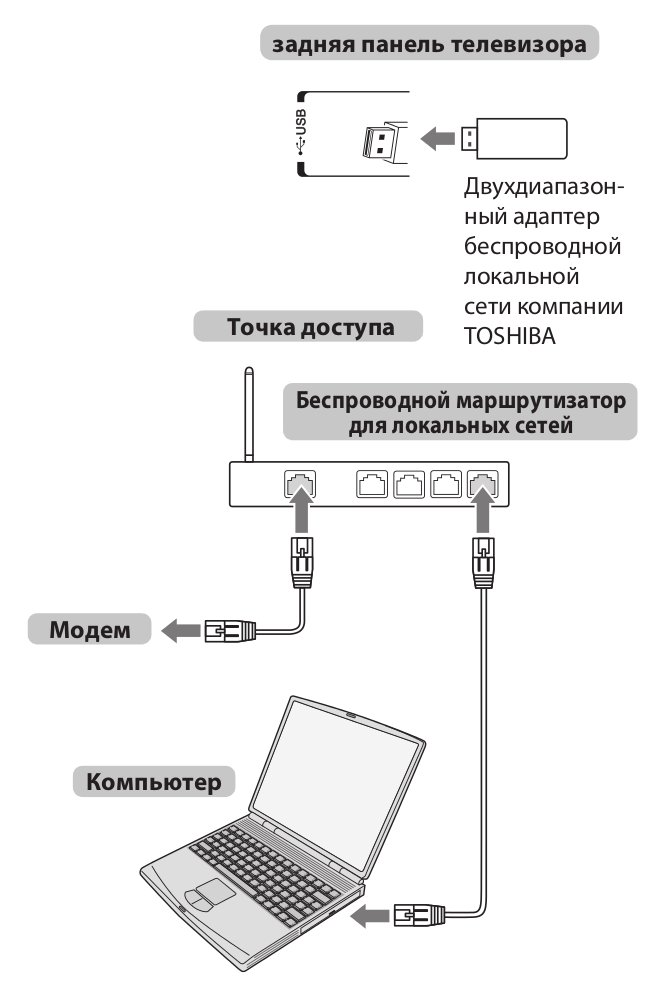 задняя панель телевизора

USB

Двухдиапазонный адаптер беспроводной локальной сети компании TOSHIBA

Точка доступа

Беспроводной маршрутизатор для локальных сетей

Модем

Компьютер